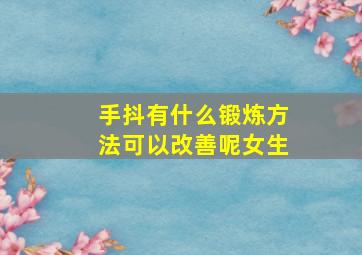 手抖有什么锻炼方法可以改善呢女生